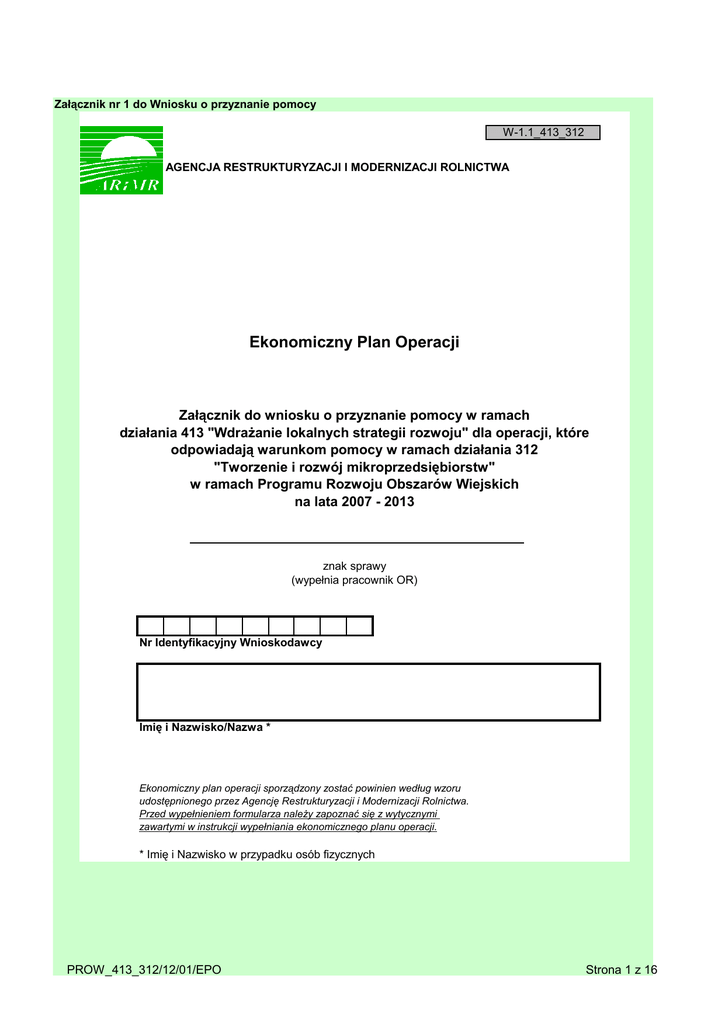 Załącznik nr 1 do Wniosku o przyznanie pomocy

W-1.1_413_312

ARiMR

AGENCJA RESTRUKTURYZACJI I MODERNIZACJI ROLNICTWA

Ekonomiczny Plan Operacji

Załącznik do wniosku o przyznanie pomocy w ramach działania 413 "Wdrażanie lokalnych strategii rozwoju" dla operacji, które odpowiadają warunkom pomocy w ramach działania 312 "Tworzenie i rozwój mikroprzedsiębiorstw" w ramach Programu Rozwoju Obszarów Wiejskich na lata 2007 - 2013

znak sprawy
(wypełnia pracownik OR)

Nr Identyfikacyjny Wnioskodawcy

Imię i Nazwisko/Nazwa *

Ekonomiczny plan operacji sporządzony zostać powinien według wzoru udostępnionego przez Agencję Restrukturyzacji i Modernizacji Rolnictwa.
Przed wypełnieniem formularza należy zapoznać się z wytycznymi zawartymi w instrukcji wypełniania ekonomicznego planu operacji.

* Imię i Nazwisko w przypadku osób fizycznych

PROW_413_312/12/01/EPO

Strona 1 z 16